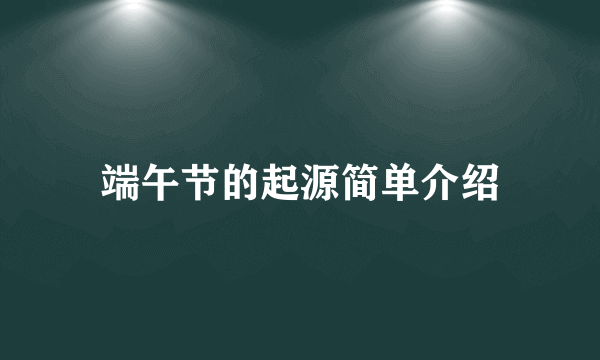 端午节的起源简单介绍